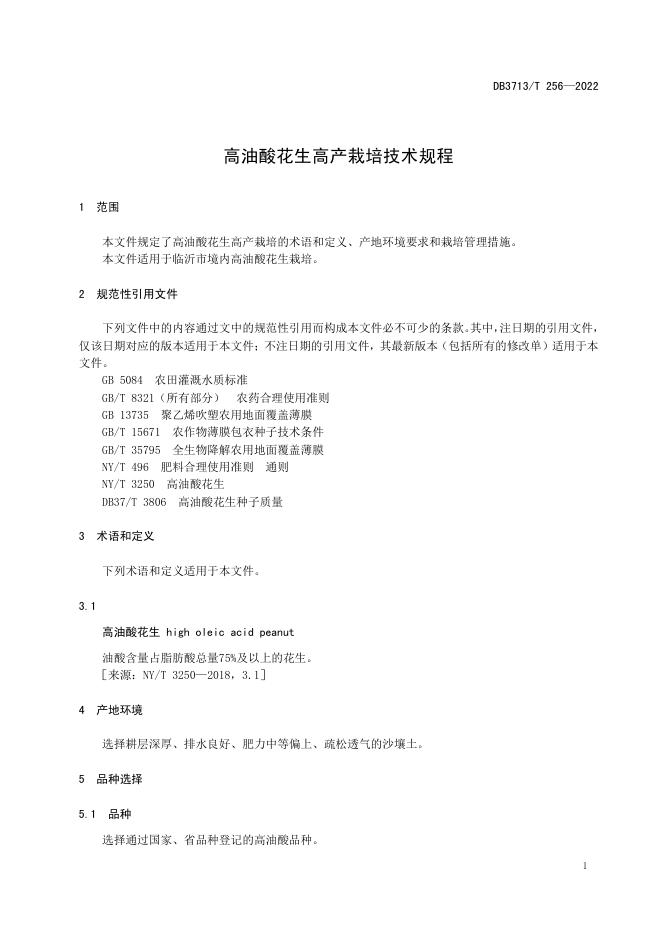 DB3713/T 256—2022

高油酸花生高产栽培技术规程

1 范围

本文件规定了高油酸花生高产栽培的术语和定义、产地环境要求和栽培管理措施。
本文件适用于临沂市境内高油酸花生栽培。

2 规范性引用文件

下列文件中的内容通过文中的规范性引用而构成本文件必不可少的条款。其中，注日期的引用文件，仅该日期对应的版本适用于本文件；不注日期的引用文件，其最新版本（包括所有的修改单）适用于本文件。
GB 5084 农田灌溉水质标准
GB/T 8321（所有部分） 农药合理使用准则
GB 13735 聚乙烯吹塑农用地面覆盖薄膜
GB/T 15671 农作物薄膜包衣种子技术条件
GB/T 35795 全生物降解农用地面覆盖薄膜
NY/T 496 肥料合理使用准则 通则
NY/T 3250 高油酸花生
DB37/T 3806 高油酸花生种子质量

3 术语和定义

下列术语和定义适用于本文件。

3.1

高油酸花生 high oleic acid peanut
油酸含量占脂肪酸总量75%及以上的花生。
［来源：NY/T 3250—2018，3.1］

4 产地环境

选择耕层深厚、排水良好、肥力中等偏上、疏松透气的沙壤土。

5 品种选择

5.1 品种

选择通过国家、省品种登记的高油酸品种。

1